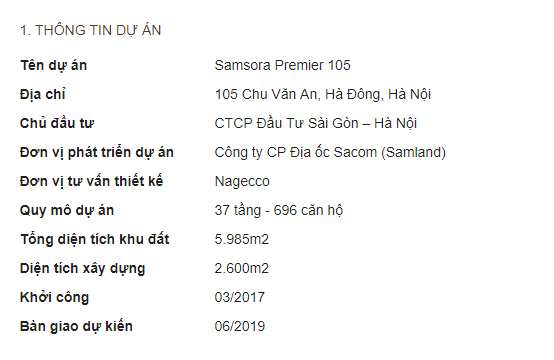 1. THÔNG TIN DỰ ÁN

| | |
|---|---|
| Tên dự án | Samsora Premier 105 |
| Địa chỉ | 105 Chu Văn An, Hà Đông, Hà Nội |
| Chủ đầu tư | CTCP Đầu Tư Sài Gòn – Hà Nội |
| Đơn vị phát triển dự án | Công ty CP Địa ốc Sacom (Samland) |
| Đơn vị tư vấn thiết kế | Nagecco |
| Quy mô dự án | 37 tầng - 696 căn hộ |
| Tổng diện tích khu đất | 5.985m2 |
| Diện tích xây dựng | 2.600m2 |
| Khởi công | 03/2017 |
| Bàn giao dự kiến | 06/2019 |